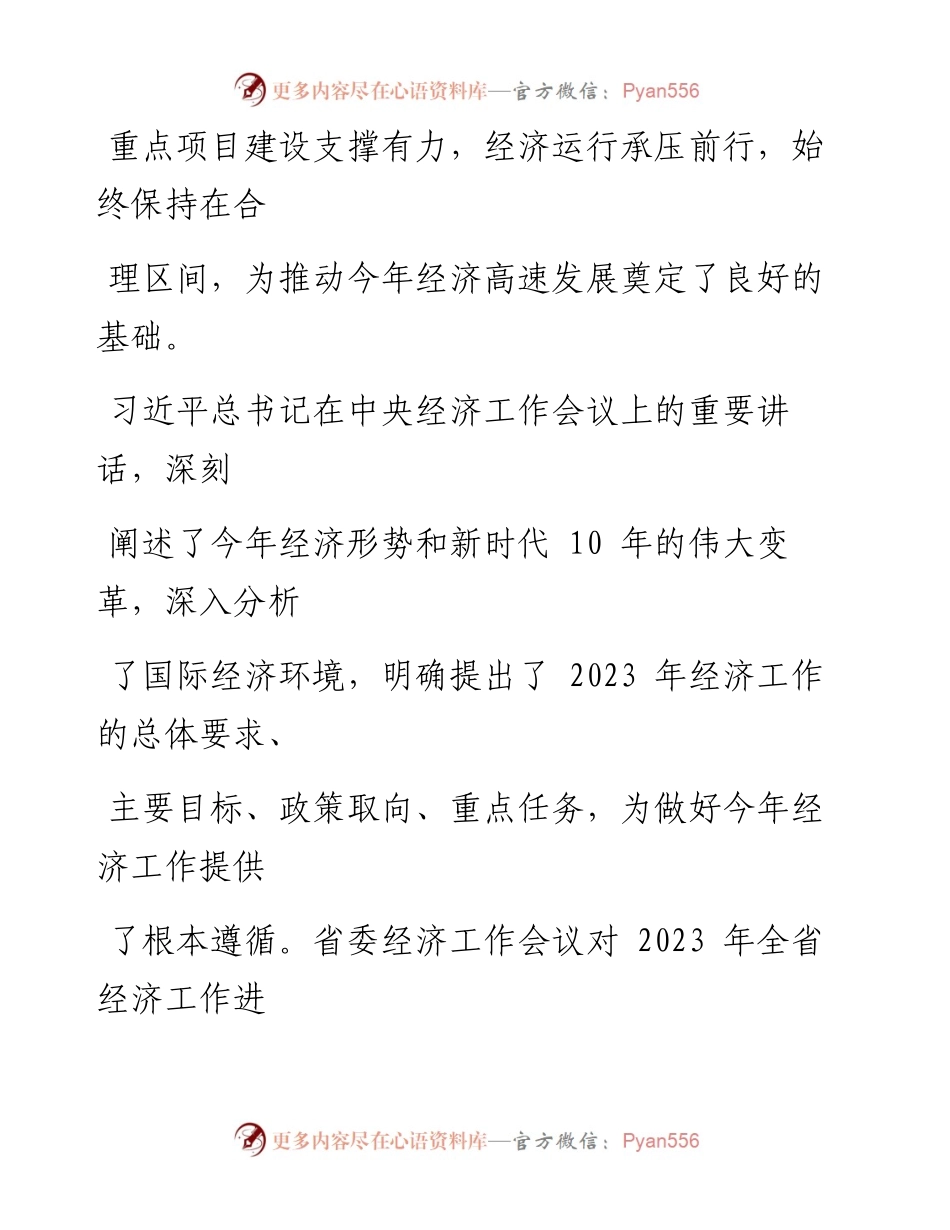 更多内容尽在心语资料库—官方微信：Pyan556

重点项目建设支撑有力，经济运行承压前行，始终保持在合

理区间，为推动今年经济高速发展奠定了良好的基础。

习近平总书记在中央经济工作会议上的重要讲话，深刻

阐述了今年经济形势和新时代 10 年的伟大变革，深入分析

了国际经济环境，明确提出了 2023 年经济工作的总体要求、

主要目标、政策取向、重点任务，为做好今年经济工作提供

了根本遵循。省委经济工作会议对 2023 年全省经济工作进

更多内容尽在心语资料库—官方微信：Pyan556